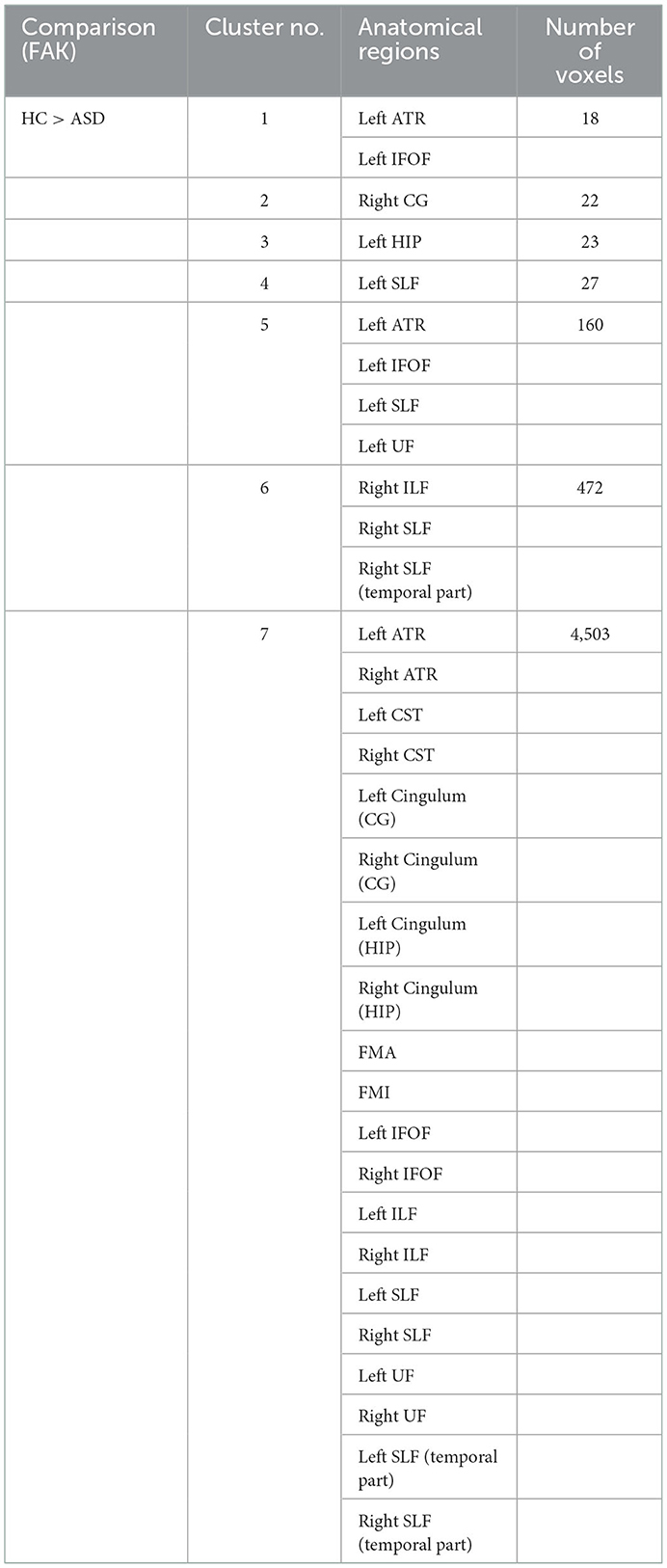 | Comparison (FAK) | Cluster no. | Anatomical regions | Number of voxels |
|---|---|---|---|
| HC > ASD | 1 | Left ATR | 18 |
| | | Left IFOF | |
| | 2 | Right CG | 22 |
| | 3 | Left HIP | 23 |
| | 4 | Left SLF | 27 |
| | 5 | Left ATR | 160 |
| | | Left IFOF | |
| | | Left SLF | |
| | | Left UF | |
| | 6 | Right ILF | 472 |
| | | Right SLF | |
| | | Right SLF (temporal part) | |
| | 7 | Left ATR | 4,503 |
| | | Right ATR | |
| | | Left CST | |
| | | Right CST | |
| | | Left Cingulum (CG) | |
| | | Right Cingulum (CG) | |
| | | Left Cingulum (HIP) | |
| | | Right Cingulum (HIP) | |
| | | FMA | |
| | | FMI | |
| | | Left IFOF | |
| | | Right IFOF | |
| | | Left ILF | |
| | | Right ILF | |
| | | Left SLF | |
| | | Right SLF | |
| | | Left UF | |
| | | Right UF | |
| | | Left SLF (temporal part) | |
| | | Right SLF (temporal part) | |